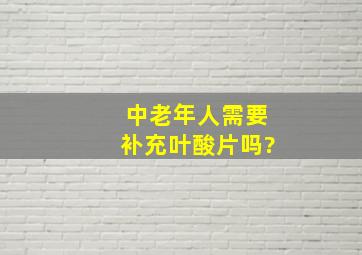 中老年人需要
补充叶酸片吗?